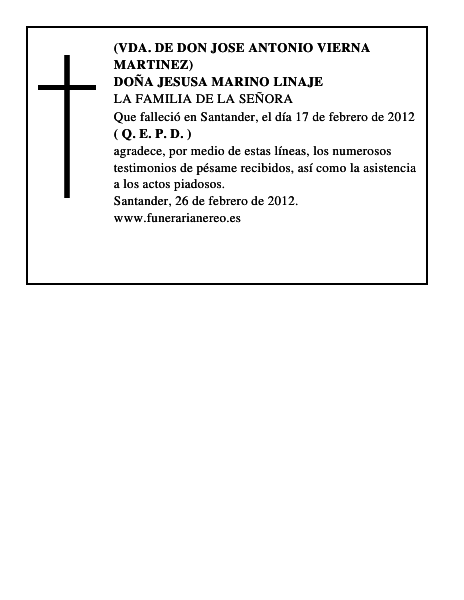 (VDA. DE DON JOSE ANTONIO VIERNA MARTINEZ)
DOÑA JESUSA MARINO LINAJE
LA FAMILIA DE LA SEÑORA
Que falleció en Santander, el día 17 de febrero de 2012
( Q. E. P. D. )
agradece, por medio de estas líneas, los numerosos testimonios de pésame recibidos, así como la asistencia a los actos piadosos.
Santander, 26 de febrero de 2012.
www.funerarianereo.es